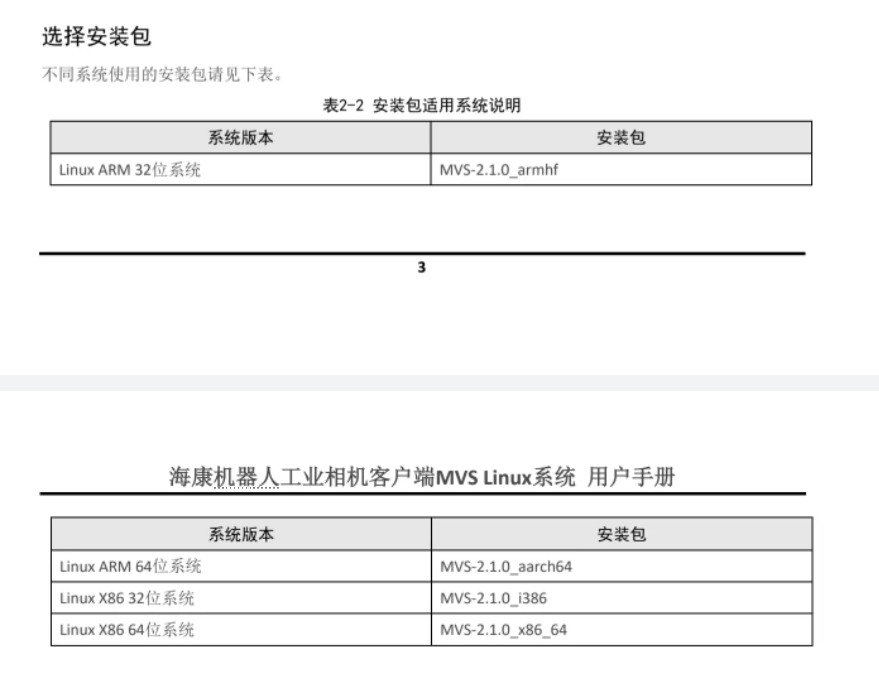 选择安装包

不同系统使用的安装包请见下表。

表2-2 安装包适用系统说明

| 系统版本 | 安装包 |
|---|---|
| Linux ARM 32位系统 | MVS-2.1.0_armhf |

3

海康机器人工业相机客户端MVS Linux系统 用户手册

| 系统版本 | 安装包 |
|---|---|
| Linux ARM 64位系统 | MVS-2.1.0_aarch64 |
| Linux X86 32位系统 | MVS-2.1.0_i386 |
| Linux X86 64位系统 | MVS-2.1.0_x86_64 |